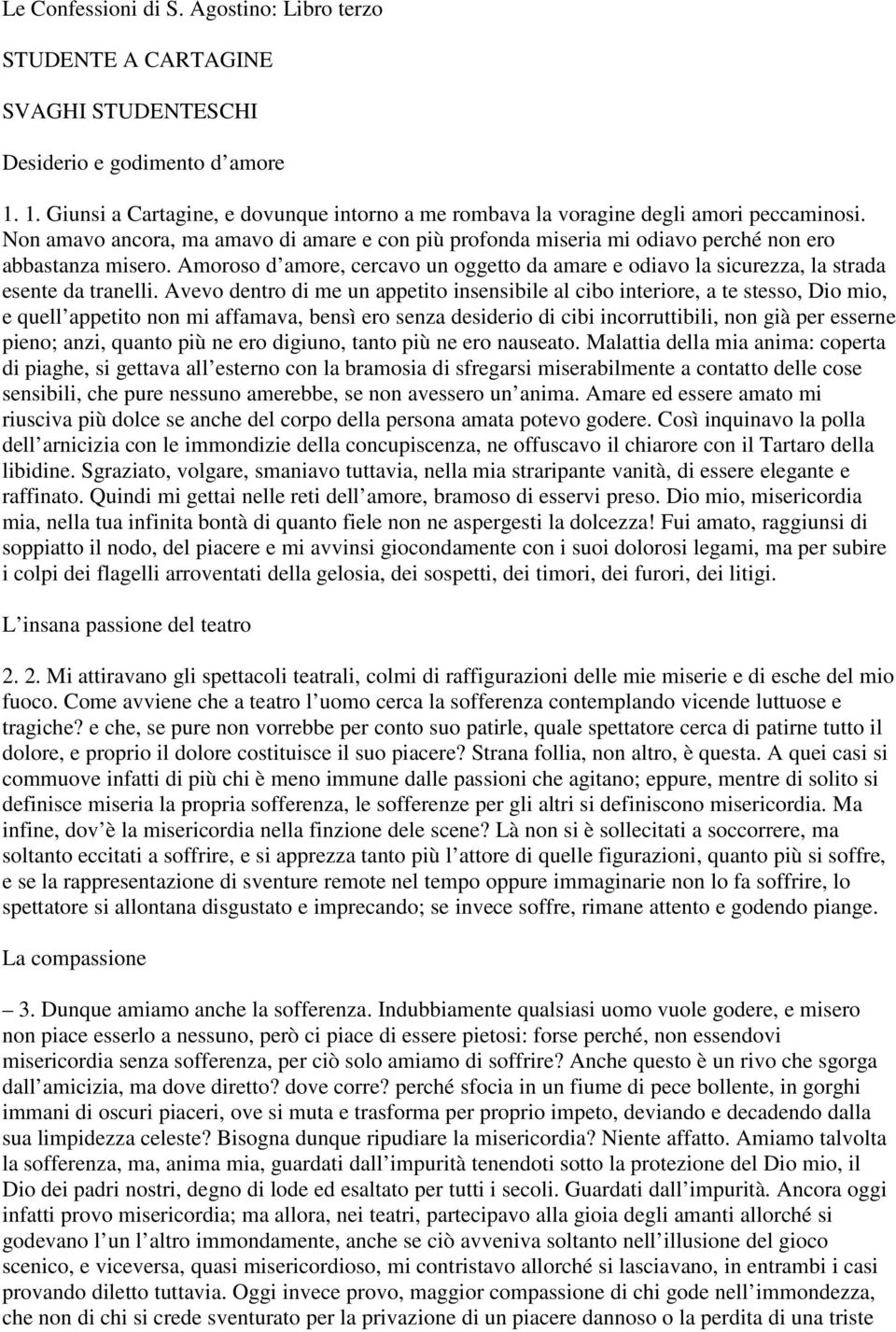 Le Confessioni di S. Agostino: Libro terzo

STUDENTE A CARTAGINE

SVAGHI STUDENTESCHI

Desiderio e godimento d amore

1. 1. Giunsi a Cartagine, e dovunque intorno a me rombava la voragine degli amori peccaminosi. Non amavo ancora, ma amavo di amare e con più profonda miseria mi odiavo perché non ero abbastanza misero. Amoroso d amore, cercavo un oggetto da amare e odiavo la sicurezza, la strada esente da tranelli. Avevo dentro di me un appetito insensibile al cibo interiore, a te stesso, Dio mio, e quell appetito non mi affamava, bensì ero senza desiderio di cibi incorruttibili, non già per esserne pieno; anzi, quanto più ne ero digiuno, tanto più ne ero nauseato. Malattia della mia anima: coperta di piaghe, si gettava all esterno con la bramosia di sfregarsi miserabilmente a contatto delle cose sensibili, che pure nessuno amerebbe, se non avessero un anima. Amare ed essere amato mi riusciva più dolce se anche del corpo della persona amata potevo godere. Così inquinavo la polla dell arnicizia con le immondizie della concupiscenza, ne offuscavo il chiarore con il Tartaro della libidine. Sgraziato, volgare, smaniavo tuttavia, nella mia straripante vanità, di essere elegante e raffinato. Quindi mi gettai nelle reti dell amore, bramoso di esservi preso. Dio mio, misericordia mia, nella tua infinita bontà di quanto fiele non ne aspergesti la dolcezza! Fui amato, raggiunsi di soppiatto il nodo, del piacere e mi avvinsi giocondamente con i suoi dolorosi legami, ma per subire i colpi dei flagelli arroventati della gelosia, dei sospetti, dei timori, dei furori, dei litigi.

L insana passione del teatro

2. 2. Mi attiravano gli spettacoli teatrali, colmi di raffigurazioni delle mie miserie e di esche del mio fuoco. Come avviene che a teatro l uomo cerca la sofferenza contemplando vicende luttuose e tragiche? e che, se pure non vorrebbe per conto suo patirle, quale spettatore cerca di patirne tutto il dolore, e proprio il dolore costituisce il suo piacere? Strana follia, non altro, è questa. A quei casi si commuove infatti di più chi è meno immune dalle passioni che agitano; eppure, mentre di solito si definisce miseria la propria sofferenza, le sofferenze per gli altri si definiscono misericordia. Ma infine, dov è la misericordia nella finzione dele scene? Là non si è sollecitati a soccorrere, ma soltanto eccitati a soffrire, e si apprezza tanto più l attore di quelle figurazioni, quanto più si soffre, e se la rappresentazione di sventure remote nel tempo oppure immaginarie non lo fa soffrire, lo spettatore si allontana disgustato e imprecando; se invece soffre, rimane attento e godendo piange.

La compassione

– 3. Dunque amiamo anche la sofferenza. Indubbiamente qualsiasi uomo vuole godere, e misero non piace esserlo a nessuno, però ci piace di essere pietosi: forse perché, non essendovi misericordia senza sofferenza, per ciò solo amiamo di soffrire? Anche questo è un rivo che sgorga dall amicizia, ma dove diretto? dove corre? perché sfocia in un fiume di pece bollente, in gorghi immani di oscuri piaceri, ove si muta e trasforma per proprio impeto, deviando e decadendo dalla sua limpidezza celeste? Bisogna dunque ripudiare la misericordia? Niente affatto. Amiamo talvolta la sofferenza, ma, anima mia, guardati dall impurità tenendoti sotto la protezione del Dio mio, il Dio dei padri nostri, degno di lode ed esaltato per tutti i secoli. Guardati dall impurità. Ancora oggi infatti provo misericordia; ma allora, nei teatri, partecipavo alla gioia degli amanti allorché si godevano l un l altro immondamente, anche se ciò avveniva soltanto nell illusione del gioco scenico, e viceversa, quasi misericordioso, mi contristavo allorché si lasciavano, in entrambi i casi provando diletto tuttavia. Oggi invece provo, maggior compassione di chi gode nell immondezza, che non di chi si crede sventurato per la privazione di un piacere dannoso o la perdita di una triste